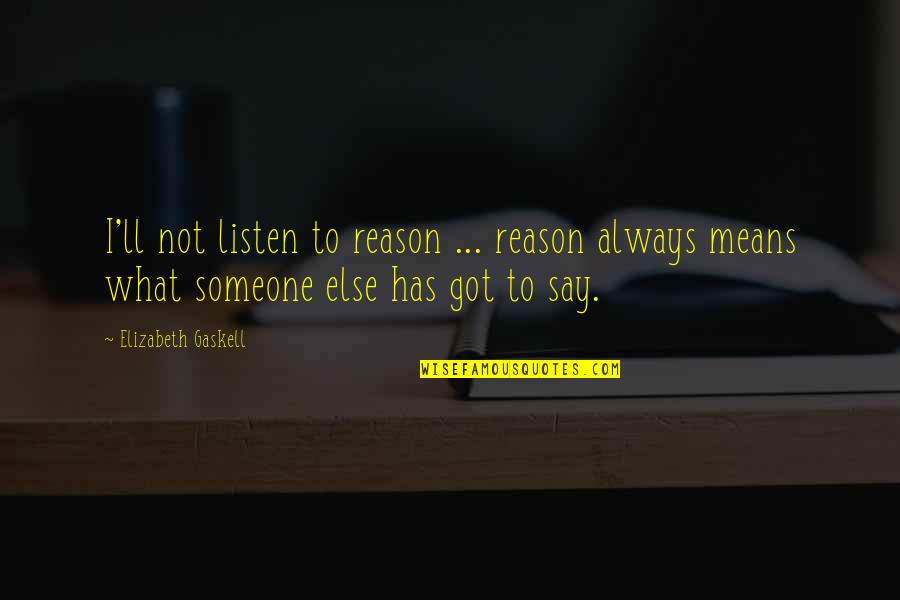 I'll not listen to reason ... reason always means what someone else has got to say.

~ Elizabeth Gaskell

WISEFAMOUSQUOTES.COM